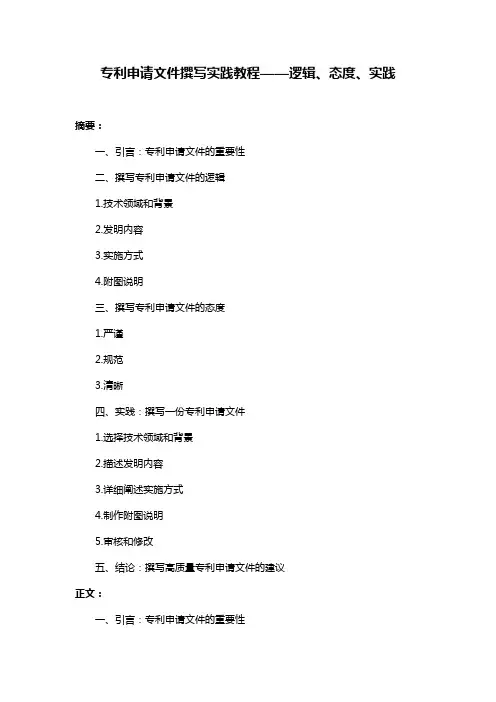 专利申请文件撰写实践教程——逻辑、态度、实践

摘要：

一、引言：专利申请文件的重要性

二、撰写专利申请文件的逻辑

1.技术领域和背景

2.发明内容

3.实施方式

4.附图说明

三、撰写专利申请文件的态度

1.严谨

2.规范

3.清晰

四、实践：撰写一份专利申请文件

1.选择技术领域和背景

2.描述发明内容

3.详细阐述实施方式

4.制作附图说明

5.审核和修改

五、结论：撰写高质量专利申请文件的建议

正文：

一、引言：专利申请文件的重要性